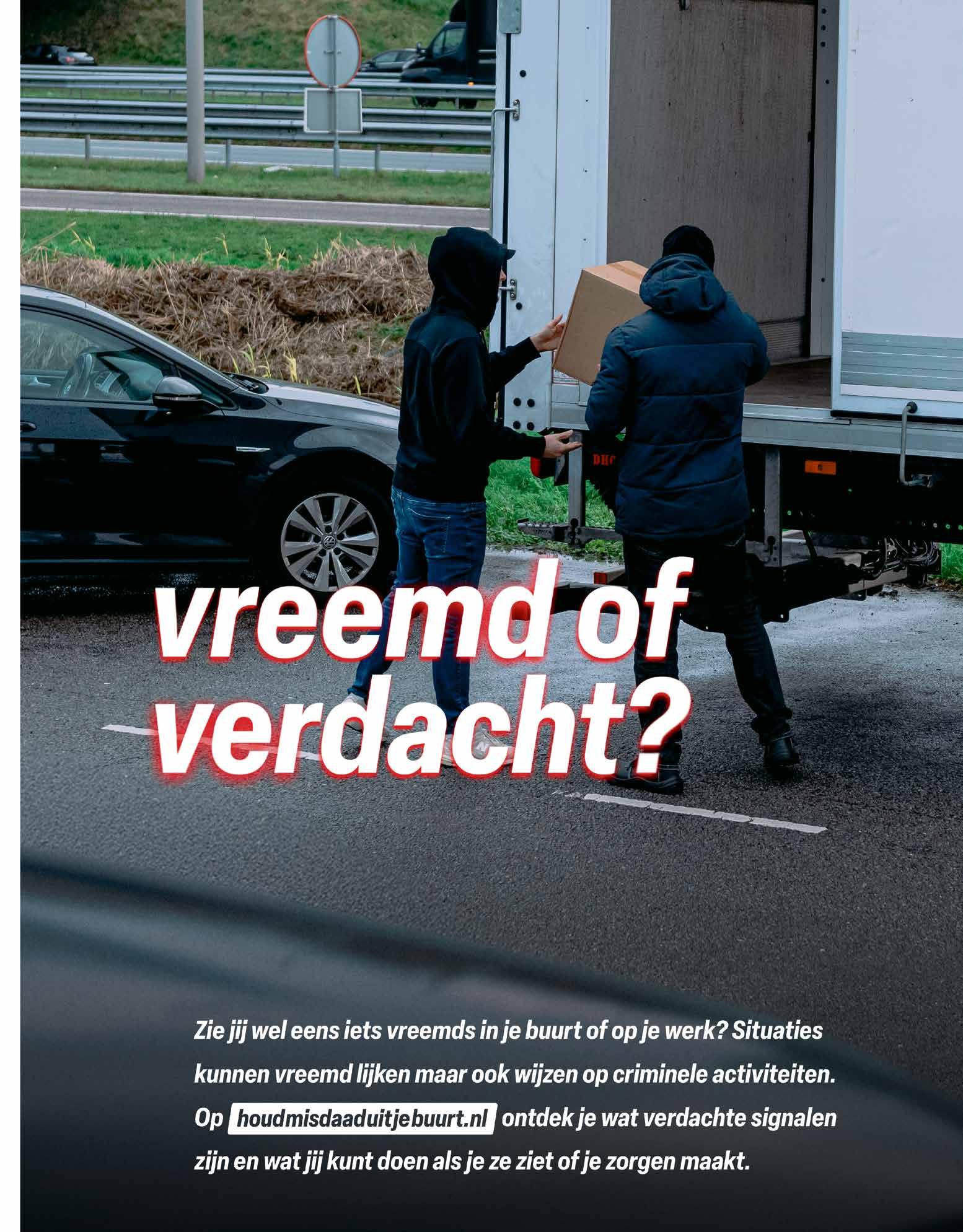 vreemd of verdacht?

Zie jij wel eens iets vreemds in je buurt of op je werk? Situaties kunnen vreemd lijken maar ook wijzen op criminele activiteiten. Op houdmisdaaduitjebuurt.nl ontdek je wat verdachte signalen zijn en wat jij kunt doen als je ze ziet of je zorgen maakt.